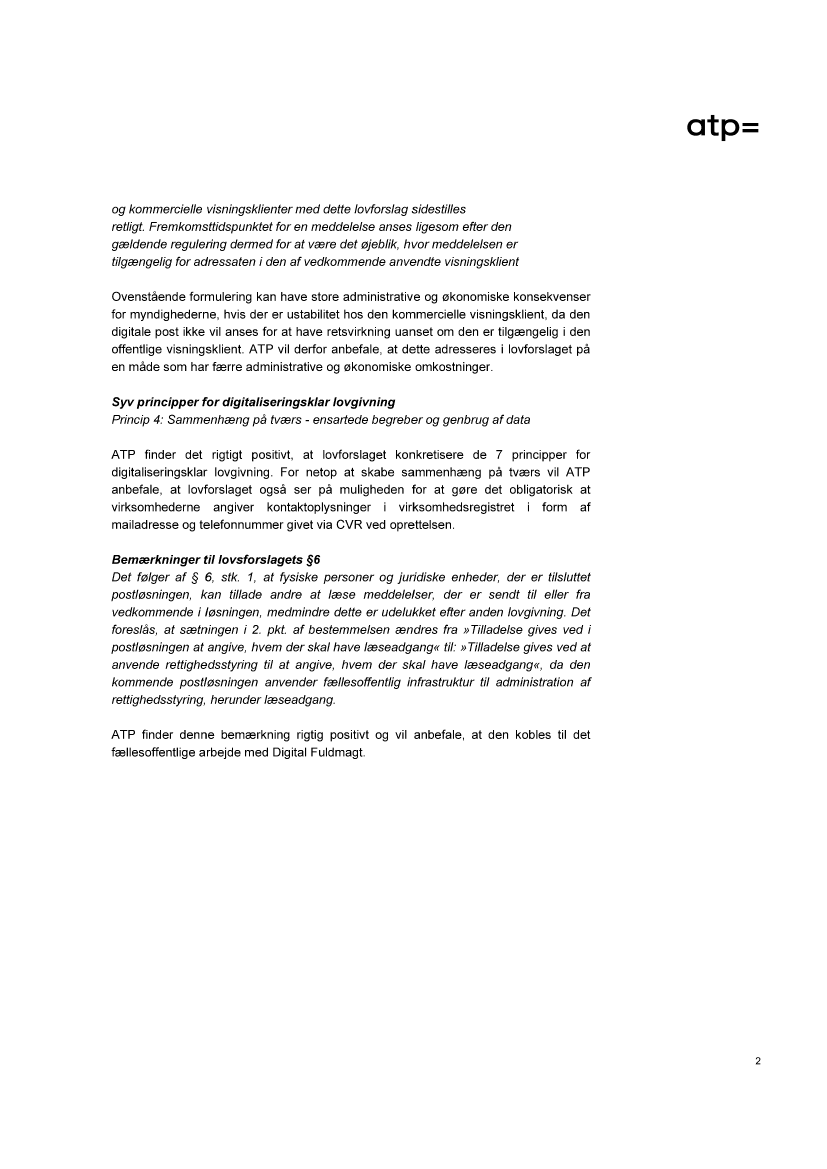 atp=

og kommercielle visningsklienter med dette lovforslag sidestilles retligt. Fremkomsttidspunktet for en meddelelse anses ligesom efter den gældende regulering dermed for at være det øjeblik, hvor meddelelsen er tilgængelig for adressaten i den af vedkommende anvendte visningsklient

Ovenstående formulering kan have store administrative og økonomiske konsekvenser for myndighederne, hvis der er ustabilitet hos den kommercielle visningsklient, da den digitale post ikke vil anses for at have retsvirkning uanset om den er tilgængelig i den offentlige visningsklient. ATP vil derfor anbefale, at dette adresseres i lovforslaget på en måde som har færre administrative og økonomiske omkostninger.

Syv principper for digitaliseringsklar lovgivning
Princip 4: Sammenhæng på tværs - ensartede begreber og genbrug af data

ATP finder det rigtigt positivt, at lovforslaget konkretisere de 7 principper for digitaliseringsklar lovgivning. For netop at skabe sammenhæng på tværs vil ATP anbefale, at lovforslaget også ser på muligheden for at gøre det obligatorisk at virksomhederne angiver kontaktoplysninger i virksomhedsregistret i form af mailadresse og telefonnummer givet via CVR ved oprettelsen.

Bemærkninger til lovsforslagets §6
Det følger af § 6, stk. 1, at fysiske personer og juridiske enheder, der er tilsluttet postløsningen, kan tillade andre at læse meddelelser, der er sendt til eller fra vedkommende i løsningen, medmindre dette er udelukket efter anden lovgivning. Det foreslås, at sætningen i 2. pkt. af bestemmelsen ændres fra »Tilladelse gives ved i postløsningen at angive, hvem der skal have læseadgang« til: »Tilladelse gives ved at anvende rettighedsstyring til at angive, hvem der skal have læseadgang«, da den kommende postløsningen anvender fællesoffentlig infrastruktur til administration af rettighedsstyring, herunder læseadgang.

ATP finder denne bemærkning rigtig positivt og vil anbefale, at den kobles til det fællesoffentlige arbejde med Digital Fuldmagt.

2